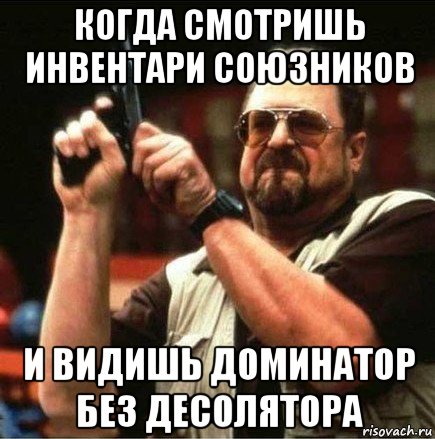 КОГДА СМОТРИШЬ ИНВЕНТАРИ СОЮЗНИКОВ

И ВИДИШЬ ДОМИНАТОР БЕЗ ДЕСОЛЯТОРА

risovach.ru